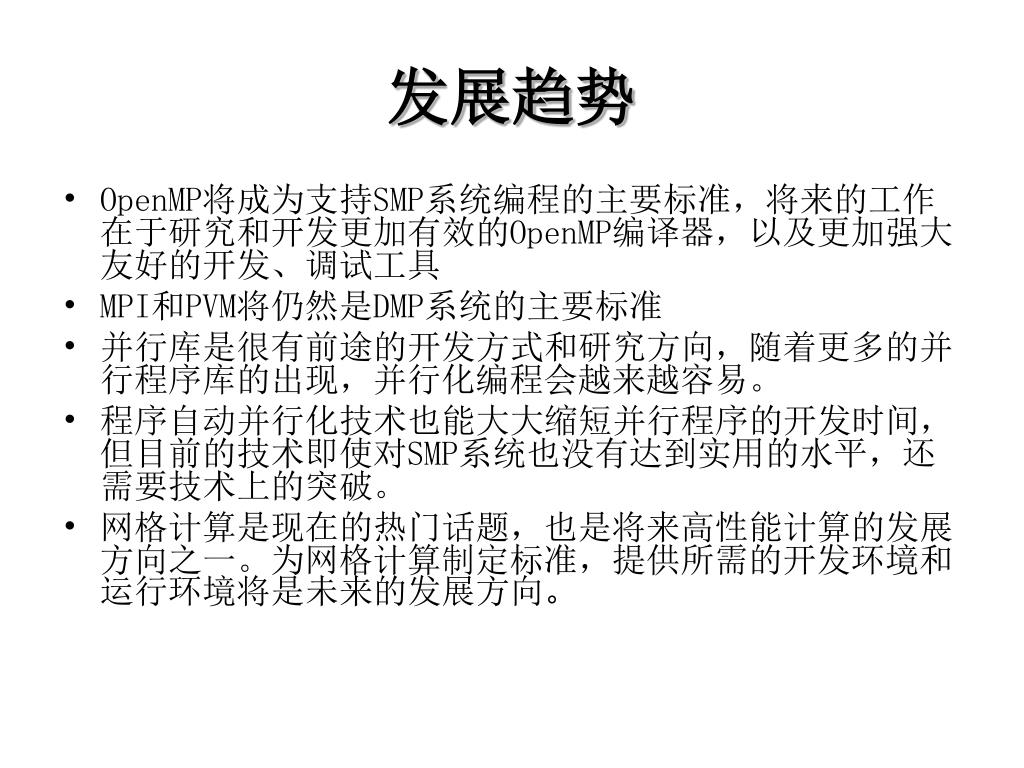 发展趋势

• OpenMP将成为支持SMP系统编程的主要标准，将来的工作在于研究和开发更加有效的OpenMP编译器，以及更加强大友好的开发、调试工具
• MPI和PVM将仍然是DMP系统的主要标准
• 并行库是很有前途的开发方式和研究方向，随着更多的并行程序库的出现，并行化编程会越来越容易。
• 程序自动并行化技术也能大大缩短并行程序的开发时间，但目前的技术即使对SMP系统也没有达到实用的水平，还需要技术上的突破。
• 网格计算是现在的热门话题，也是将来高性能计算的发展方向之一。为网格计算制定标准，提供所需的开发环境和运行环境将是未来的发展方向。